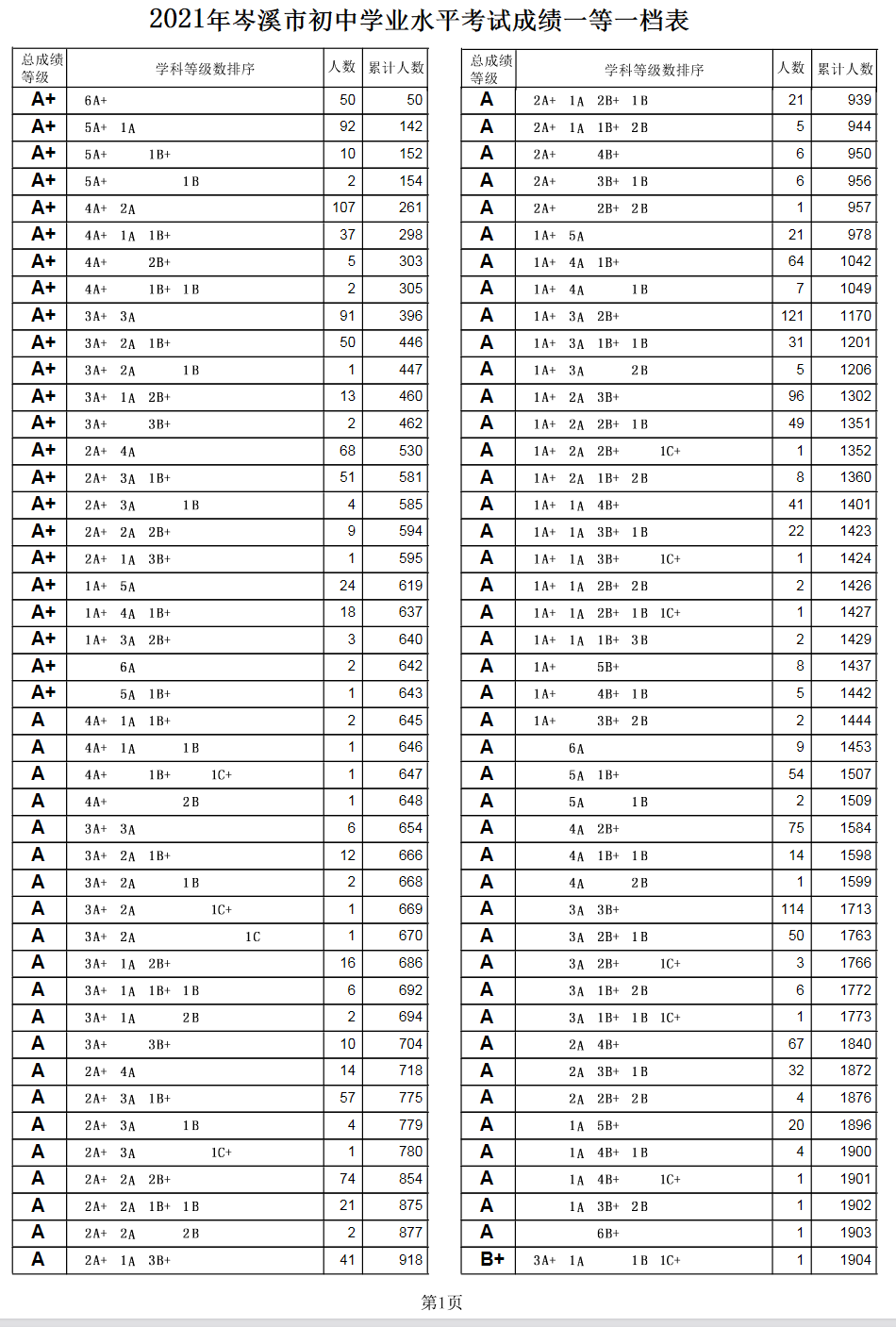 2021年岑溪市初中学业水平考试成绩一等一档表

| 总成绩等级 | 学科等级数排序 | 人数 | 累计人数 |
|---|---|---|---|
| A+ | 6A+ | 50 | 50 |
| A+ | 5A+ 1A | 92 | 142 |
| A+ | 5A+ 1B+ | 10 | 152 |
| A+ | 5A+ 1B | 2 | 154 |
| A+ | 4A+ 2A | 107 | 261 |
| A+ | 4A+ 1A 1B+ | 37 | 298 |
| A+ | 4A+ 2B+ | 5 | 303 |
| A+ | 4A+ 1B+ 1B | 2 | 305 |
| A+ | 3A+ 3A | 91 | 396 |
| A+ | 3A+ 2A 1B+ | 50 | 446 |
| A+ | 3A+ 2A 1B | 1 | 447 |
| A+ | 3A+ 1A 2B+ | 13 | 460 |
| A+ | 3A+ 3B+ | 2 | 462 |
| A+ | 2A+ 4A | 68 | 530 |
| A+ | 2A+ 3A 1B+ | 51 | 581 |
| A+ | 2A+ 3A 1B | 4 | 585 |
| A+ | 2A+ 2A 2B+ | 9 | 594 |
| A+ | 2A+ 1A 3B+ | 1 | 595 |
| A+ | 1A+ 5A | 24 | 619 |
| A+ | 1A+ 4A 1B+ | 18 | 637 |
| A+ | 1A+ 3A 2B+ | 3 | 640 |
| A+ | 6A | 2 | 642 |
| A+ | 5A 1B+ | 1 | 643 |
| A | 4A+ 1A 1B+ | 2 | 645 |
| A | 4A+ 1A 1B | 1 | 646 |
| A | 4A+ 1B+ 1C+ | 1 | 647 |
| A | 4A+ 2B | 1 | 648 |
| A | 3A+ 3A | 6 | 654 |
| A | 3A+ 2A 1B+ | 12 | 666 |
| A | 3A+ 2A 1B | 2 | 668 |
| A | 3A+ 2A 1C+ | 1 | 669 |
| A | 3A+ 2A 1C | 1 | 670 |
| A | 3A+ 1A 2B+ | 16 | 686 |
| A | 3A+ 1A 1B+ 1B | 6 | 692 |
| A | 3A+ 1A 2B | 2 | 694 |
| A | 3A+ 3B+ | 10 | 704 |
| A | 2A+ 4A | 14 | 718 |
| A | 2A+ 3A 1B+ | 57 | 775 |
| A | 2A+ 3A 1B | 4 | 779 |
| A | 2A+ 3A 1C+ | 1 | 780 |
| A | 2A+ 2A 2B+ | 74 | 854 |
| A | 2A+ 2A 1B+ 1B | 21 | 875 |
| A | 2A+ 2A 2B | 2 | 877 |
| A | 2A+ 1A 3B+ | 41 | 918 |

| 总成绩等级 | 学科等级数排序 | 人数 | 累计人数 |
|---|---|---|---|
| A | 2A+ 1A 2B+ 1B | 21 | 939 |
| A | 2A+ 1A 1B+ 2B | 5 | 944 |
| A | 2A+ 4B+ | 6 | 950 |
| A | 2A+ 3B+ 1B | 6 | 956 |
| A | 2A+ 2B+ 2B | 1 | 957 |
| A | 1A+ 5A | 21 | 978 |
| A | 1A+ 4A 1B+ | 64 | 1042 |
| A | 1A+ 4A 1B | 7 | 1049 |
| A | 1A+ 3A 2B+ | 121 | 1170 |
| A | 1A+ 3A 1B+ 1B | 31 | 1201 |
| A | 1A+ 3A 2B | 5 | 1206 |
| A | 1A+ 2A 3B+ | 96 | 1302 |
| A | 1A+ 2A 2B+ 1B | 49 | 1351 |
| A | 1A+ 2A 2B+ 1C+ | 1 | 1352 |
| A | 1A+ 2A 1B+ 2B | 8 | 1360 |
| A | 1A+ 1A 4B+ | 41 | 1401 |
| A | 1A+ 1A 3B+ 1B | 22 | 1423 |
| A | 1A+ 1A 3B+ 1C+ | 1 | 1424 |
| A | 1A+ 1A 2B+ 2B | 2 | 1426 |
| A | 1A+ 1A 2B+ 1B 1C+ | 1 | 1427 |
| A | 1A+ 1A 1B+ 3B | 2 | 1429 |
| A | 1A+ 5B+ | 8 | 1437 |
| A | 1A+ 4B+ 1B | 5 | 1442 |
| A | 1A+ 3B+ 2B | 2 | 1444 |
| A | 6A | 9 | 1453 |
| A | 5A 1B+ | 54 | 1507 |
| A | 5A 1B | 2 | 1509 |
| A | 4A 2B+ | 75 | 1584 |
| A | 4A 1B+ 1B | 14 | 1598 |
| A | 4A 2B | 1 | 1599 |
| A | 3A 3B+ | 114 | 1713 |
| A | 3A 2B+ 1B | 50 | 1763 |
| A | 3A 2B+ 1C+ | 3 | 1766 |
| A | 3A 1B+ 2B | 6 | 1772 |
| A | 3A 1B+ 1B 1C+ | 1 | 1773 |
| A | 2A 4B+ | 67 | 1840 |
| A | 2A 3B+ 1B | 32 | 1872 |
| A | 2A 2B+ 2B | 4 | 1876 |
| A | 1A 5B+ | 20 | 1896 |
| A | 1A 4B+ 1B | 4 | 1900 |
| A | 1A 4B+ 1C+ | 1 | 1901 |
| A | 1A 3B+ 2B | 1 | 1902 |
| A | 6B+ | 1 | 1903 |
| B+ | 3A+ 1A 1B 1C+ | 1 | 1904 |

第1页